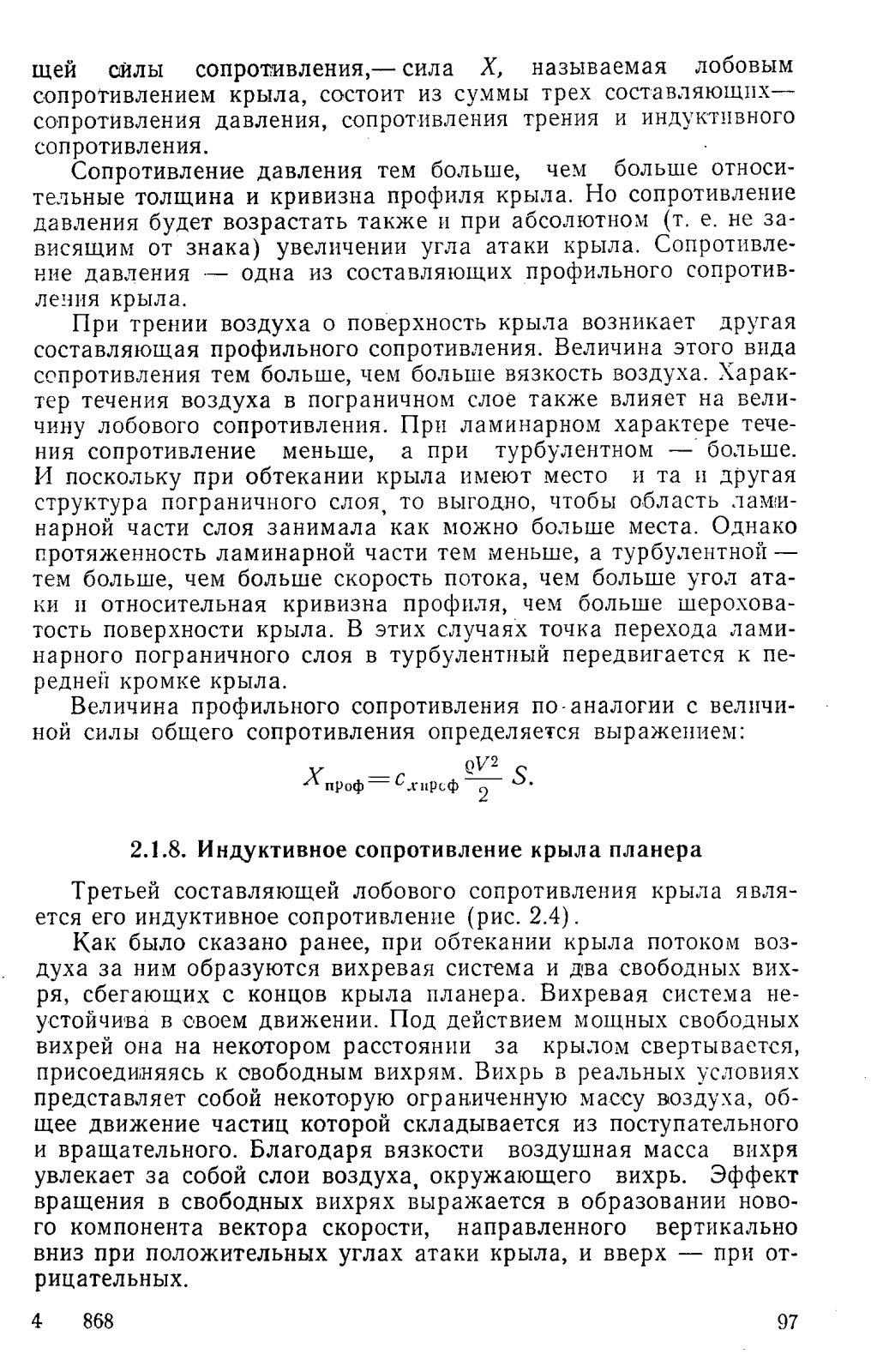 щей силы сопротивления,— сила $X$, называемая лобовым сопротивлением крыла, состоит из суммы трех составляющих— сопротивления давления, сопротивления трения и индуктивного сопротивления.

Сопротивление давления тем больше, чем больше относительные толщина и кривизна профиля крыла. Но сопротивление давления будет возрастать также и при абсолютном (т. е. не зависящим от знака) увеличении угла атаки крыла. Сопротивление давления — одна из составляющих профильного сопротивления крыла.

При трении воздуха о поверхность крыла возникает другая составляющая профильного сопротивления. Величина этого вида сопротивления тем больше, чем больше вязкость воздуха. Характер течения воздуха в пограничном слое также влияет на величину лобового сопротивления. При ламинарном характере течения сопротивление меньше, а при турбулентном — больше. И поскольку при обтекании крыла имеют место и та и другая структура пограничного слоя, то выгодно, чтобы область ламинарной части слоя занимала как можно больше места. Однако протяженность ламинарной части тем меньше, а турбулентной — тем больше, чем больше скорость потока, чем больше угол атаки и относительная кривизна профиля, чем больше шероховатость поверхности крыла. В этих случаях точка перехода ламинарного пограничного слоя в турбулентный передвигается к передней кромке крыла.

Величина профильного сопротивления по аналогии с величиной силы общего сопротивления определяется выражением:

$X_{\text{проф}} = c_{x\,\text{проф}} \frac{\varrho V^2}{2} S.$

2.1.8. Индуктивное сопротивление крыла планера

Третьей составляющей лобового сопротивления крыла является его индуктивное сопротивление (рис. 2.4).

Как было сказано ранее, при обтекании крыла потоком воздуха за ним образуются вихревая система и два свободных вихря, сбегающих с концов крыла планера. Вихревая система неустойчива в своем движении. Под действием мощных свободных вихрей она на некотором расстоянии за крылом свертывается, присоединяясь к свободным вихрям. Вихрь в реальных условиях представляет собой некоторую ограниченную массу воздуха, общее движение частиц которой складывается из поступательного и вращательного. Благодаря вязкости воздушная масса вихря увлекает за собой слои воздуха, окружающего вихрь. Эффект вращения в свободных вихрях выражается в образовании нового компонента вектора скорости, направленного вертикально вниз при положительных углах атаки крыла, и вверх — при отрицательных.

4 868 97